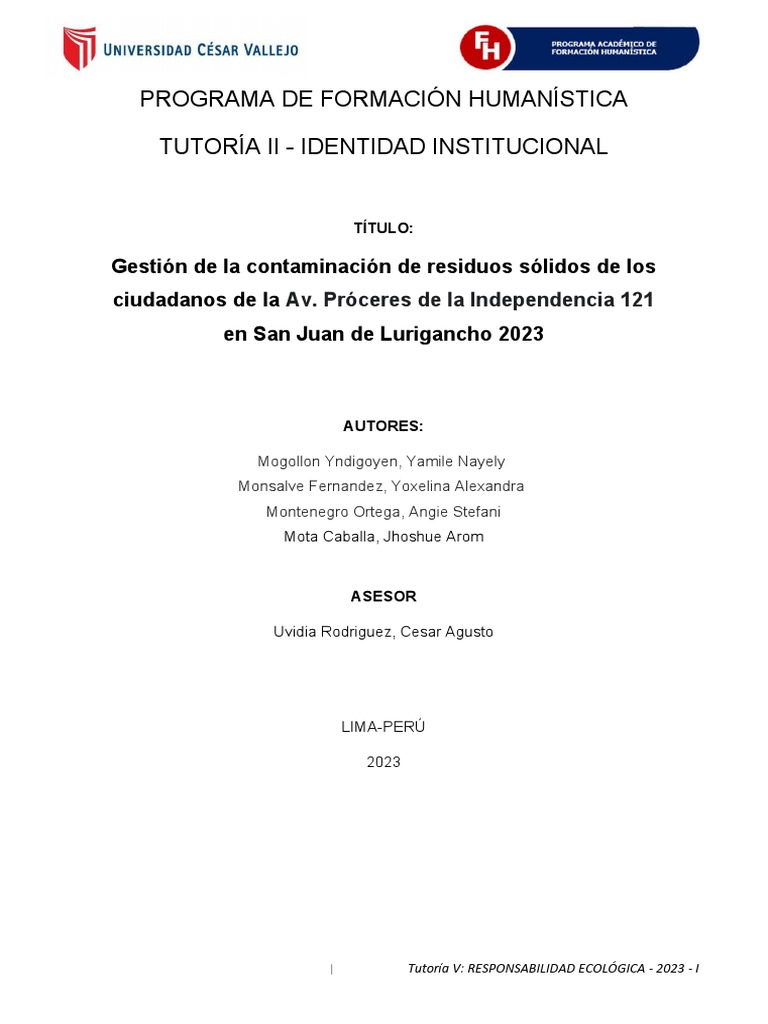 UNIVERSIDAD CÉSAR VALLEJO

FH PROGRAMA ACADÉMICO DE FORMACIÓN HUMANÍSTICA

PROGRAMA DE FORMACIÓN HUMANÍSTICA

TUTORÍA II - IDENTIDAD INSTITUCIONAL

TÍTULO:

Gestión de la contaminación de residuos sólidos de los ciudadanos de la Av. Próceres de la Independencia 121 en San Juan de Lurigancho 2023

AUTORES:

Mogollon Yndigoyen, Yamile Nayely
Monsalve Fernandez, Yoxelina Alexandra
Montenegro Ortega, Angie Stefani
Mota Caballa, Jhoshue Arom

ASESOR

Uvidia Rodriguez, Cesar Agusto

LIMA-PERÚ

2023

| Tutoría V: RESPONSABILIDAD ECOLÓGICA - 2023 - I